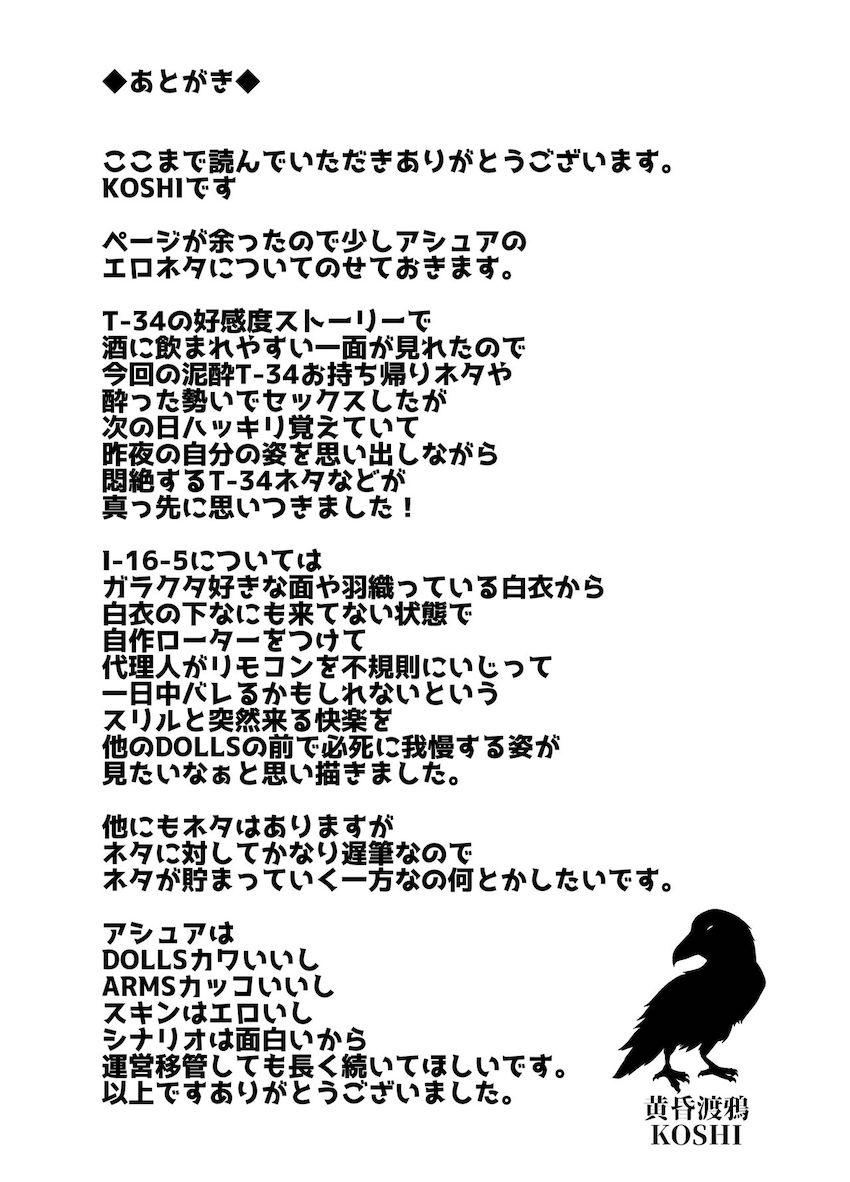 ◆あとがき◆

ここまで読んでいただきありがとうございます。
KOSHIです

ページが余ったので少しアシュアの
エロネタについてのせておきます。

T-34の好感度ストーリーで
酒に飲まれやすい一面が見れたので
今回の泥酔T-34お持ち帰りネタや
酔った勢いでセックスしたが
次の日ハッキリ覚えていて
昨夜の自分の姿を思い出しながら
悶絶するT-34ネタなどが
真っ先に思いつきました！

I-16-5については
ガラクタ好きな面や羽織っている白衣から
白衣の下なにも来てない状態で
自作ローターをつけて
代理人がリモコンを不規則にいじって
一日中バレるかもしれないという
スリルと突然来る快楽を
他のDOLLSの前で必死に我慢する姿が
見たいなぁと思い描きました。

他にもネタはありますが
ネタに対してかなり遅筆なので
ネタが貯まっていく一方なの何とかしたいです。

アシュアは
DOLLSカワいいし
ARMSカッコいいし
スキンはエロいし
シナリオは面白いから
運営移管しても長く続いてほしいです。
以上ですありがとうございました。

黄昏渡鴉
KOSHI